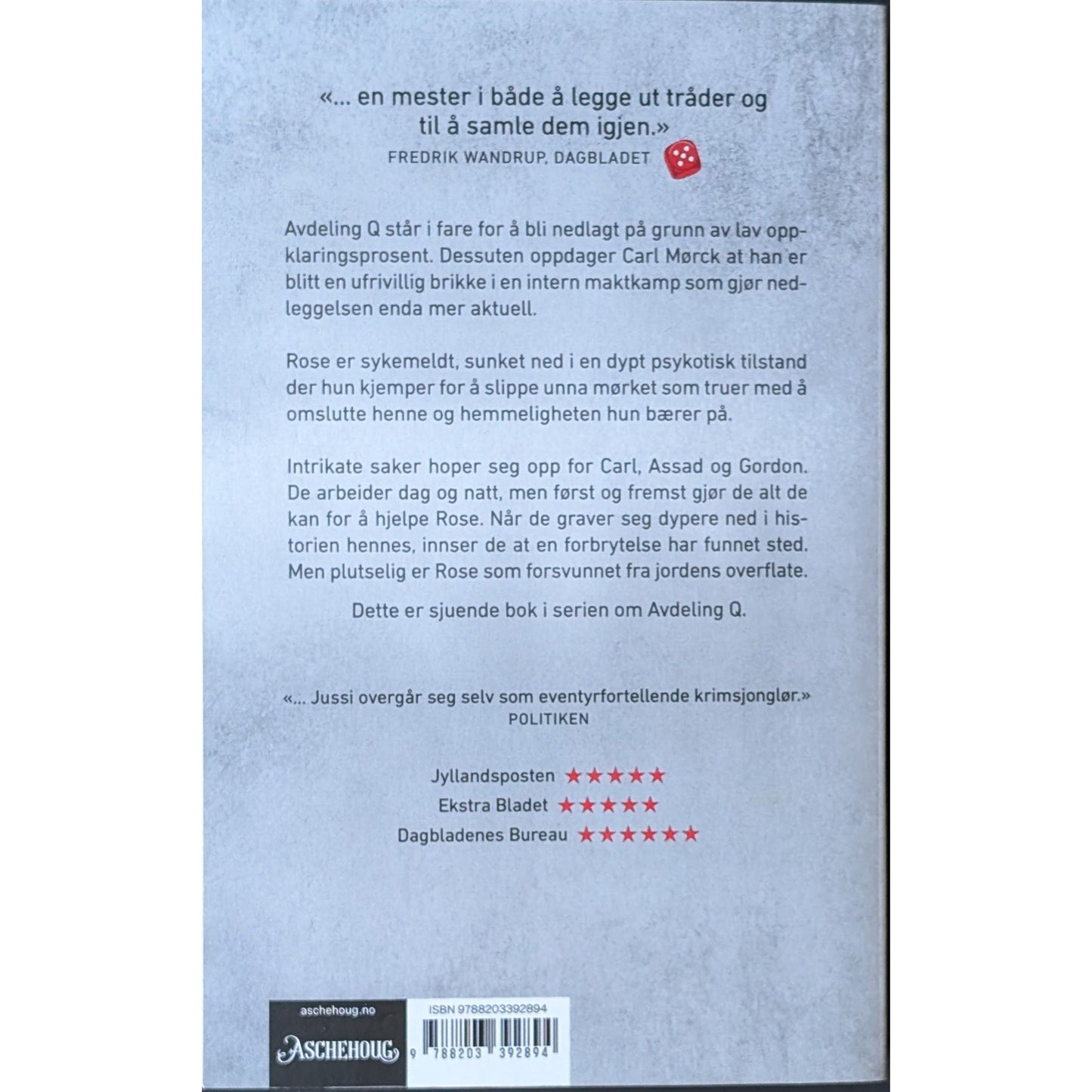 «... en mester i både å legge ut tråder og til å samle dem igjen.»
FREDRIK WANDRUP, DAGBLADET

Avdeling Q står i fare for å bli nedlagt på grunn av lav oppklaringsprosent. Dessuten oppdager Carl Mørck at han er blitt en ufrivillig brikke i en intern maktkamp som gjør nedleggelsen enda mer aktuell.

Rose er sykemeldt, sunket ned i en dypt psykotisk tilstand der hun kjemper for å slippe unna mørket som truer med å omslutte henne og hemmeligheten hun bærer på.

Intrikate saker hoper seg opp for Carl, Assad og Gordon. De arbeider dag og natt, men først og fremst gjør de alt de kan for å hjelpe Rose. Når de graver seg dypere ned i historien hennes, innser de at en forbrytelse har funnet sted. Men plutselig er Rose som forsvunnet fra jordens overflate.

Dette er sjuende bok i serien om Avdeling Q.

«... Jussi overgår seg selv som eventyrfortellende krimsjonglør.»
POLITIKEN

Jyllandsposten ★★★★★
Ekstra Bladet ★★★★★
Dagbladenes Bureau ★★★★★★

aschehoug.no
ASCHEHOUG

ISBN 9788203392894
9 788203 392894